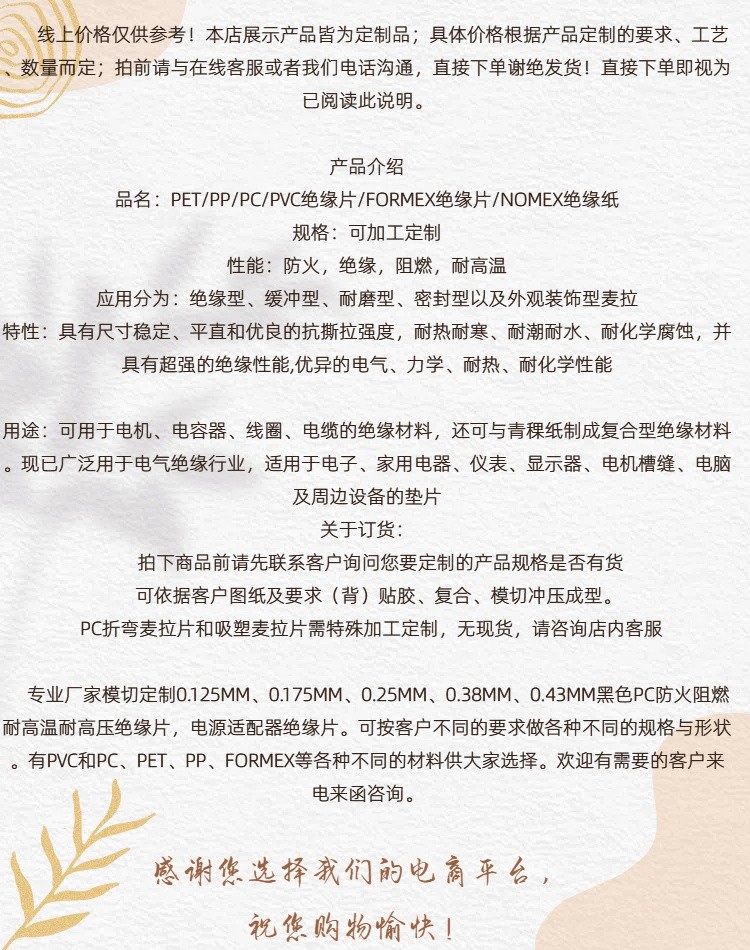 线上价格仅供参考！本店展示产品皆为定制品；具体价格根据产品定制的要求、工艺、数量而定；拍前请与在线客服或者我们电话沟通，直接下单谢绝发货！直接下单即视为已阅读此说明。

产品介绍
品名：PET/PP/PC/PVC绝缘片/FORMEX绝缘片/NOMEX绝缘纸
规格：可加工定制
性能：防火，绝缘，阻燃，耐高温
应用分为：绝缘型、缓冲型、耐磨型、密封型以及外观装饰型麦拉
特性：具有尺寸稳定、平直和优良的抗撕拉强度，耐热耐寒、耐潮耐水、耐化学腐蚀，并具有超强的绝缘性能,优异的电气、力学、耐热、耐化学性能

用途：可用于电机、电容器、线圈、电缆的绝缘材料，还可与青稞纸制成复合型绝缘材料。现已广泛用于电气绝缘行业，适用于电子、家用电器、仪表、显示器、电机槽缝、电脑及周边设备的垫片
关于订货：
拍下商品前请先联系客户询问您要定制的产品规格是否有货
可依据客户图纸及要求（背）贴胶、复合、模切冲压成型。
PC折弯麦拉片和吸塑麦拉片需特殊加工定制，无现货，请咨询店内客服

专业厂家模切定制0.125MM、0.175MM、0.25MM、0.38MM、0.43MM黑色PC防火阻燃耐高温耐高压绝缘片，电源适配器绝缘片。可按客户不同的要求做各种不同的规格与形状。有PVC和PC、PET、PP、FORMEX等各种不同的材料供大家选择。欢迎有需要的客户来电来函咨询。

感谢您选择我们的电商平台，
祝您购物愉快！